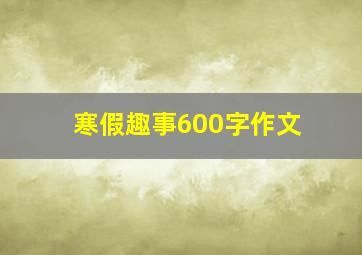 寒假趣事600字作文